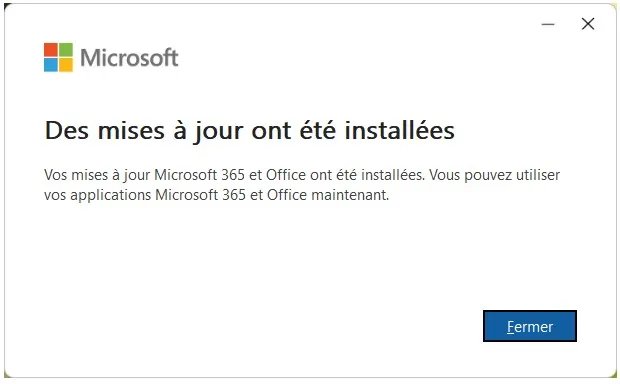 Microsoft

Des mises à jour ont été installées

Vos mises à jour Microsoft 365 et Office ont été installées. Vous pouvez utiliser vos applications Microsoft 365 et Office maintenant.

Fermer